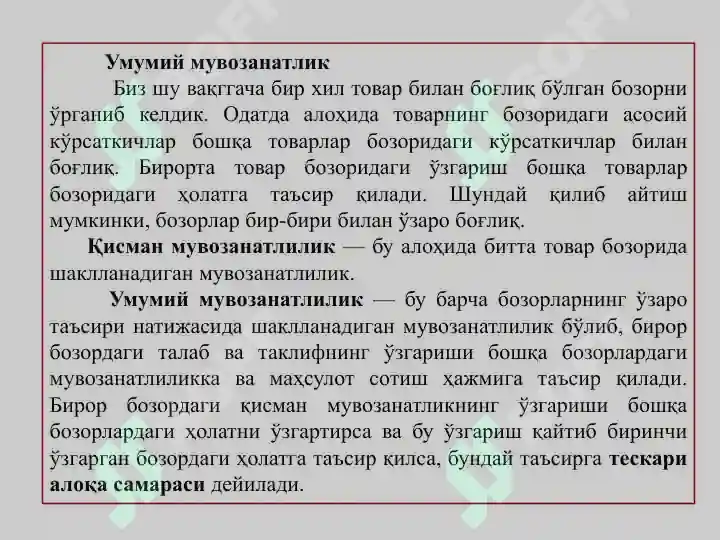 Умумий мувозанатлик

Биз шу вақтгача бир хил товар билан боғлиқ бўлган бозорни ўрганиб келдик. Одатда алоҳида товарнинг бозоридаги асосий кўрсаткичлар бошқа товарлар бозоридаги кўрсаткичлар билан боғлиқ. Бирорта товар бозоридаги ўзгариш бошқа товарлар бозоридаги ҳолатга таъсир қилади. Шундай қилиб айтиш мумкинки, бозорлар бир-бири билан ўзаро боғлиқ.

Қисман мувозанатлилик — бу алоҳида битта товар бозорида шаклланадиган мувозанатлилик.

Умумий мувозанатлилик — бу барча бозорларнинг ўзаро таъсири натижасида шаклланадиган мувозанатлилик бўлиб, бирор бозордаги талаб ва таклифнинг ўзгариши бошқа бозорлардаги мувозанатлиликка ва маҳсулот сотиш ҳажмига таъсир қилади. Бирор бозордаги қисман мувозанатликнинг ўзгариши бошқа бозорлардаги ҳолатни ўзгартирса ва бу ўзгариш қайтиб биринчи ўзгарган бозордаги ҳолатга таъсир қилса, бундай таъсирга тескари алоқа самараси дейилади.